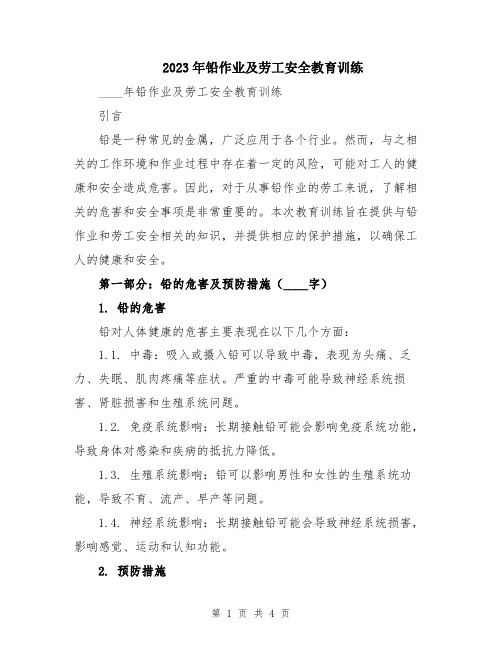 2023年铅作业及劳工安全教育训练

____年铅作业及劳工安全教育训练

引言

铅是一种常见的金属，广泛应用于各个行业。然而，与之相关的工作环境和作业过程中存在着一定的风险，可能对工人的健康和安全造成危害。因此，对于从事铅作业的劳工来说，了解相关的危害和安全事项是非常重要的。本次教育训练旨在提供与铅作业和劳工安全相关的知识，并提供相应的保护措施，以确保工人的健康和安全。

第一部分：铅的危害及预防措施（____字）

1. 铅的危害

铅对人体健康的危害主要表现在以下几个方面：

1.1. 中毒：吸入或摄入铅可以导致中毒，表现为头痛、乏力、失眠、肌肉疼痛等症状。严重的中毒可能导致神经系统损害、肾脏损害和生殖系统问题。

1.2. 免疫系统影响：长期接触铅可能会影响免疫系统功能，导致身体对感染和疾病的抵抗力降低。

1.3. 生殖系统影响：铅可以影响男性和女性的生殖系统功能，导致不育、流产、早产等问题。

1.4. 神经系统影响：长期接触铅可能会导致神经系统损害，影响感觉、运动和认知功能。

2. 预防措施

第 1 页 共 4 页